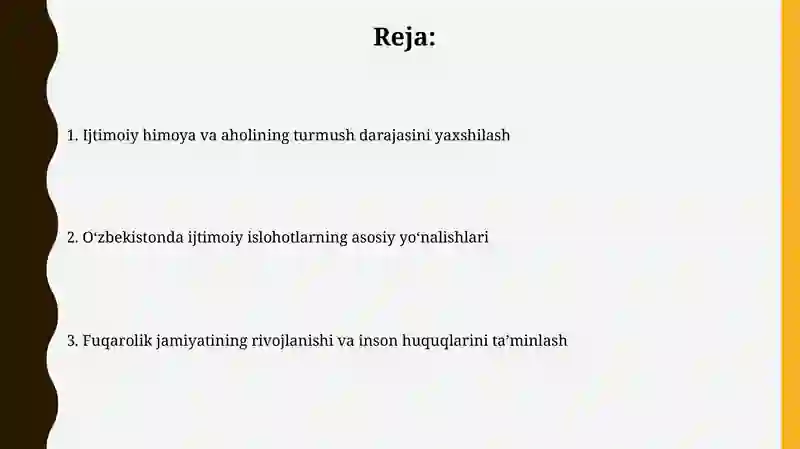 Reja:

1. Ijtimoiy himoya va aholining turmush darajasini yaxshilash

2. O‘zbekistonda ijtimoiy islohotlarning asosiy yo‘nalishlari

3. Fuqarolik jamiyatining rivojlanishi va inson huquqlarini ta’minlash